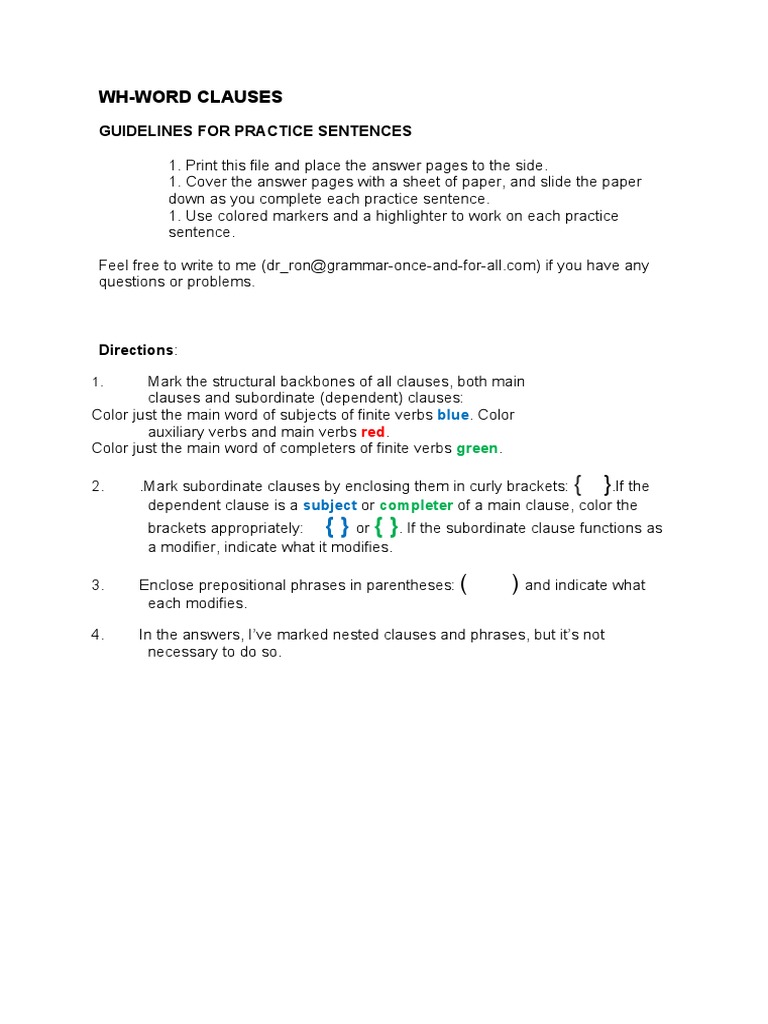 WH-WORD CLAUSES

GUIDELINES FOR PRACTICE SENTENCES

1. Print this file and place the answer pages to the side.
1. Cover the answer pages with a sheet of paper, and slide the paper down as you complete each practice sentence.
1. Use colored markers and a highlighter to work on each practice sentence.

Feel free to write to me (dr_ron@grammar-once-and-for-all.com) if you have any questions or problems.

Directions:

1. Mark the structural backbones of all clauses, both main clauses and subordinate (dependent) clauses:
Color just the main word of subjects of finite verbs blue. Color auxiliary verbs and main verbs red.
Color just the main word of completers of finite verbs green.

2. .Mark subordinate clauses by enclosing them in curly brackets: { }.If the dependent clause is a subject or completer of a main clause, color the brackets appropriately: { } or { }. If the subordinate clause functions as a modifier, indicate what it modifies.

3. Enclose prepositional phrases in parentheses: ( ) and indicate what each modifies.

4. In the answers, I've marked nested clauses and phrases, but it's not necessary to do so.